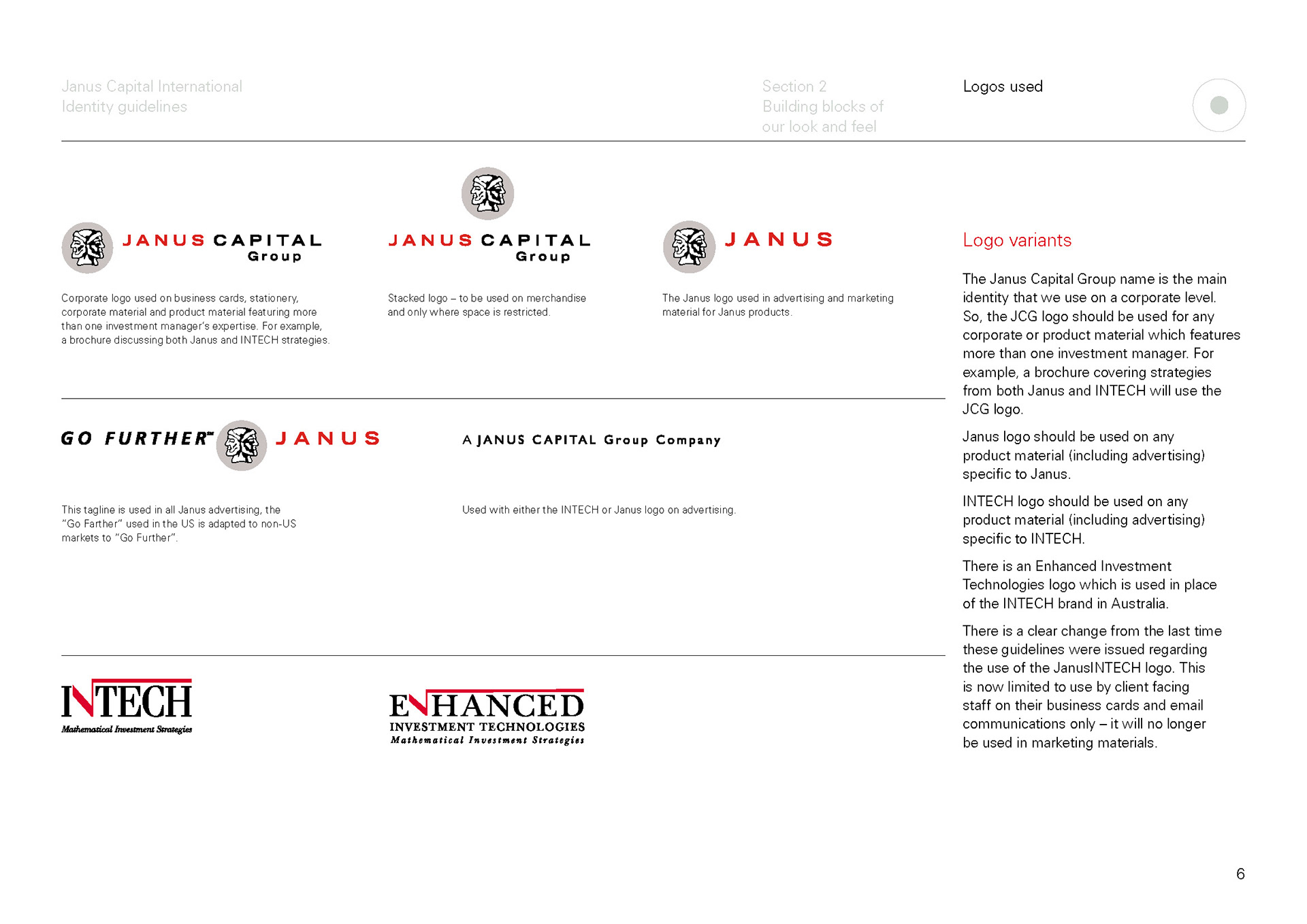 Janus Capital International
Identity guidelines

Section 2
Building blocks of
our look and feel

Logos used

JANUS CAPITAL
Group

Corporate logo used on business cards, stationery, corporate material and product material featuring more than one investment manager's expertise. For example, a brochure discussing both Janus and INTECH strategies.

JANUS CAPITAL
Group

Stacked logo – to be used on merchandise and only where space is restricted.

JANUS

The Janus logo used in advertising and marketing material for Janus products.

GO FURTHER™ JANUS

This tagline is used in all Janus advertising, the "Go Farther" used in the US is adapted to non-US markets to "Go Further".

A JANUS CAPITAL Group Company

Used with either the INTECH or Janus logo on advertising.

INTECH
Mathematical Investment Strategies

ENHANCED
INVESTMENT TECHNOLOGIES
Mathematical Investment Strategies

Logo variants

The Janus Capital Group name is the main identity that we use on a corporate level. So, the JCG logo should be used for any corporate or product material which features more than one investment manager. For example, a brochure covering strategies from both Janus and INTECH will use the JCG logo.

Janus logo should be used on any product material (including advertising) specific to Janus.

INTECH logo should be used on any product material (including advertising) specific to INTECH.

There is an Enhanced Investment Technologies logo which is used in place of the INTECH brand in Australia.

There is a clear change from the last time these guidelines were issued regarding the use of the JanusINTECH logo. This is now limited to use by client facing staff on their business cards and email communications only – it will no longer be used in marketing materials.

6